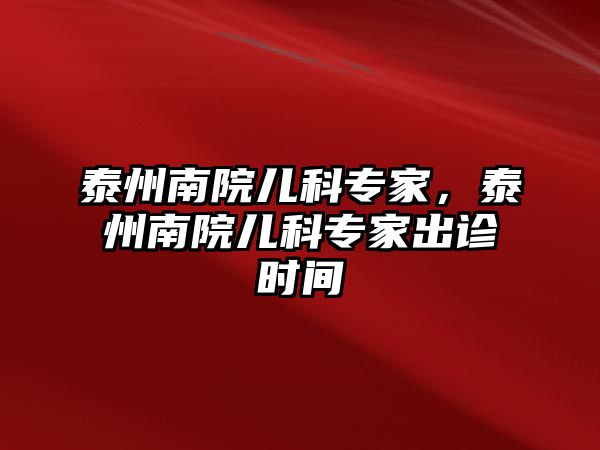 泰州南院儿科专家，泰州南院儿科专家出诊时间